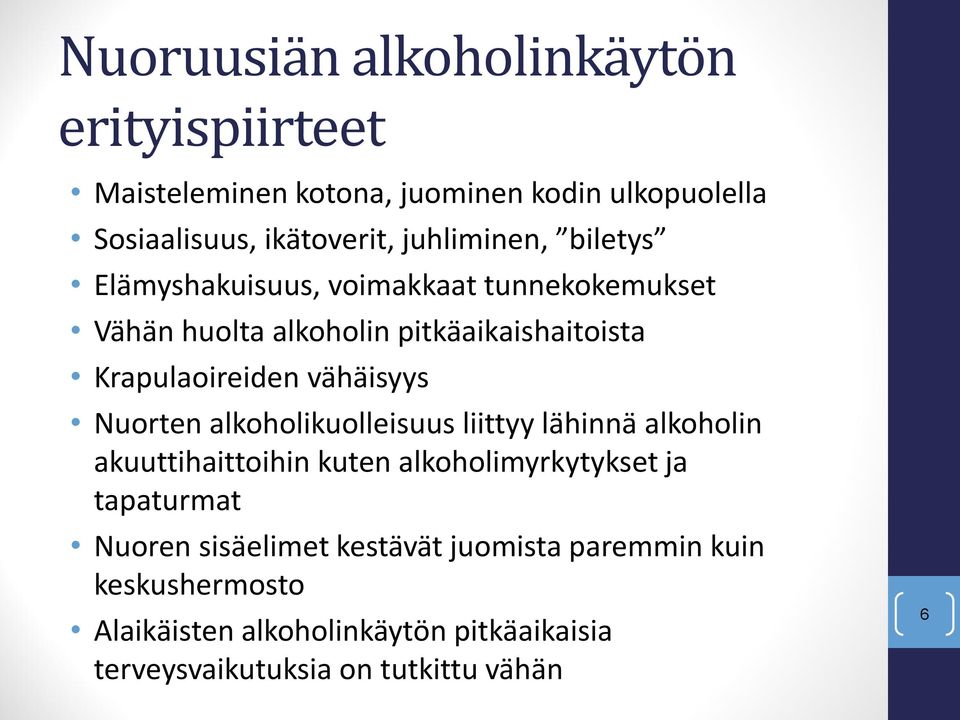 Nuoruusiän alkoholinkäytön erityispiirteet

• Maisteleminen kotona, juominen kodin ulkopuolella
• Sosiaalisuus, ikätoverit, juhliminen, ”biletys”
• Elämyshakuisuus, voimakkaat tunnekokemukset
• Vähän huolta alkoholin pitkäaikaishaitoista
• Krapulaoireiden vähäisyys
• Nuorten alkoholikuolleisuus liittyy lähinnä alkoholin akuuttihaittoihin kuten alkoholimyrkytykset ja tapaturmat
• Nuoren sisäelimet kestävät juomista paremmin kuin keskushermosto
• Alaikäisten alkoholinkäytön pitkäaikaisia terveysvaikutuksia on tutkittu vähän

6